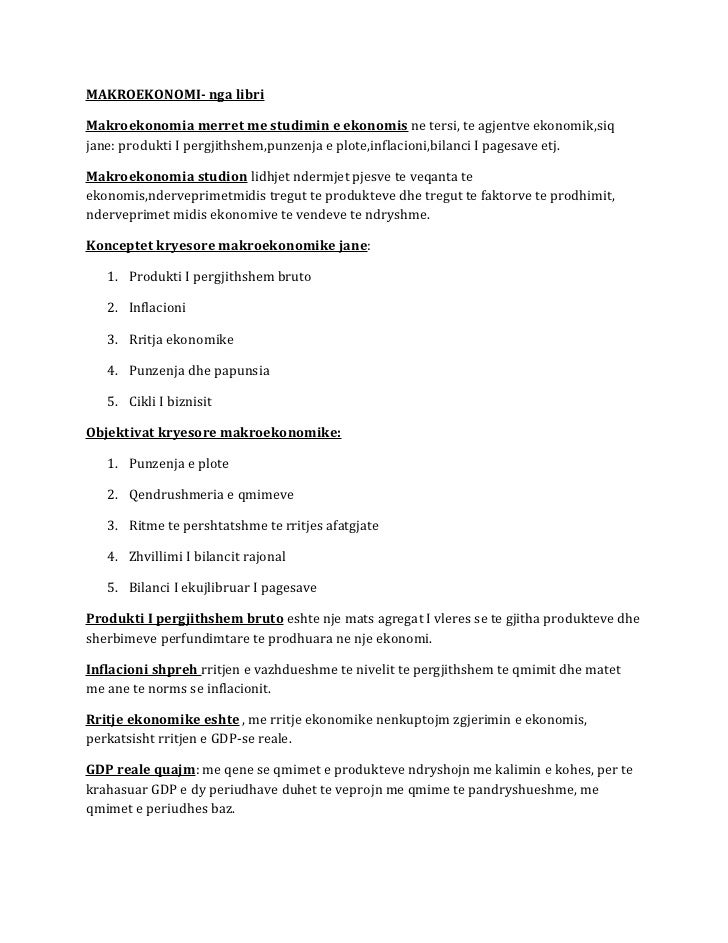 MAKROEKONOMI- nga libri

Makroekonomia merret me studimin e ekonomis ne tersi, te agjentve ekonomik,siq jane: produkti I pergjithshem,punzenja e plote,inflacioni,bilanci I pagesave etj.

Makroekonomia studion lidhjet ndermjet pjesve te veqanta te ekonomis,nderveprimetmidis tregut te produkteve dhe tregut te faktorve te prodhimit, nderveprimet midis ekonomive te vendeve te ndryshme.

Konceptet kryesore makroekonomike jane:

1. Produkti I pergjithshem bruto
2. Inflacioni
3. Rritja ekonomike
4. Punzenja dhe papunsia
5. Cikli I biznisit

Objektivat kryesore makroekonomike:

1. Punzenja e plote
2. Qendrushmeria e qmimeve
3. Ritme te pershtatshme te rritjes afatgjate
4. Zhvillimi I bilancit rajonal
5. Bilanci I ekujlibruar I pagesave

Produkti I pergjithshem bruto eshte nje mats agregat I vleres se te gjitha produkteve dhe sherbimeve perfundimtare te prodhuara ne nje ekonomi.

Inflacioni shpreh rritjen e vazhdueshme te nivelit te pergjithshem te qmimit dhe matet me ane te norms se inflacionit.

Rritje ekonomike eshte , me rritje ekonomike nenkuptojm zgjerimin e ekonomis, perkatsisht rritjen e GDP-se reale.

GDP reale quajm: me qene se qmimet e produkteve ndryshojn me kalimin e kohes, per te krahasuar GDP e dy periudhave duhet te veprojn me qmime te pandryshueshme, me qmimet e periudhes baz.